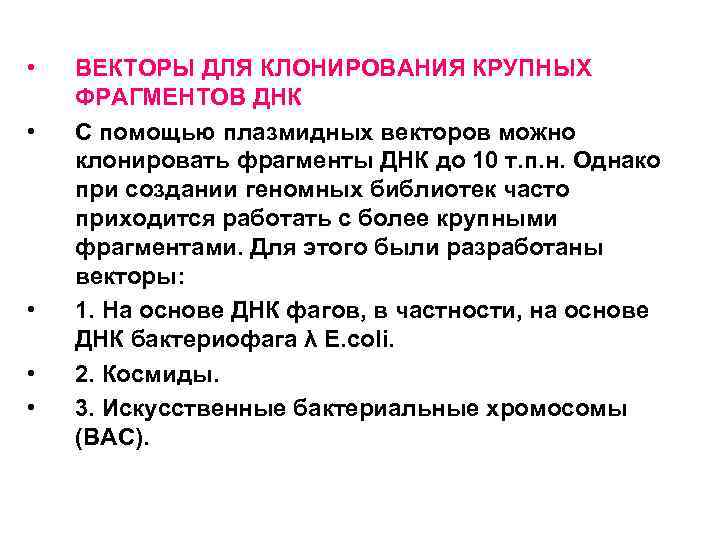 • ВЕКТОРЫ ДЛЯ КЛОНИРОВАНИЯ КРУПНЫХ ФРАГМЕНТОВ ДНК

• С помощью плазмидных векторов можно клонировать фрагменты ДНК до 10 т.п.н. Однако при создании геномных библиотек часто приходится работать с более крупными фрагментами. Для этого были разработаны векторы:

• 1. На основе ДНК фагов, в частности, на основе ДНК бактериофага λ E.coli.

• 2. Космиды.

• 3. Искусственные бактериальные хромосомы (BAC).